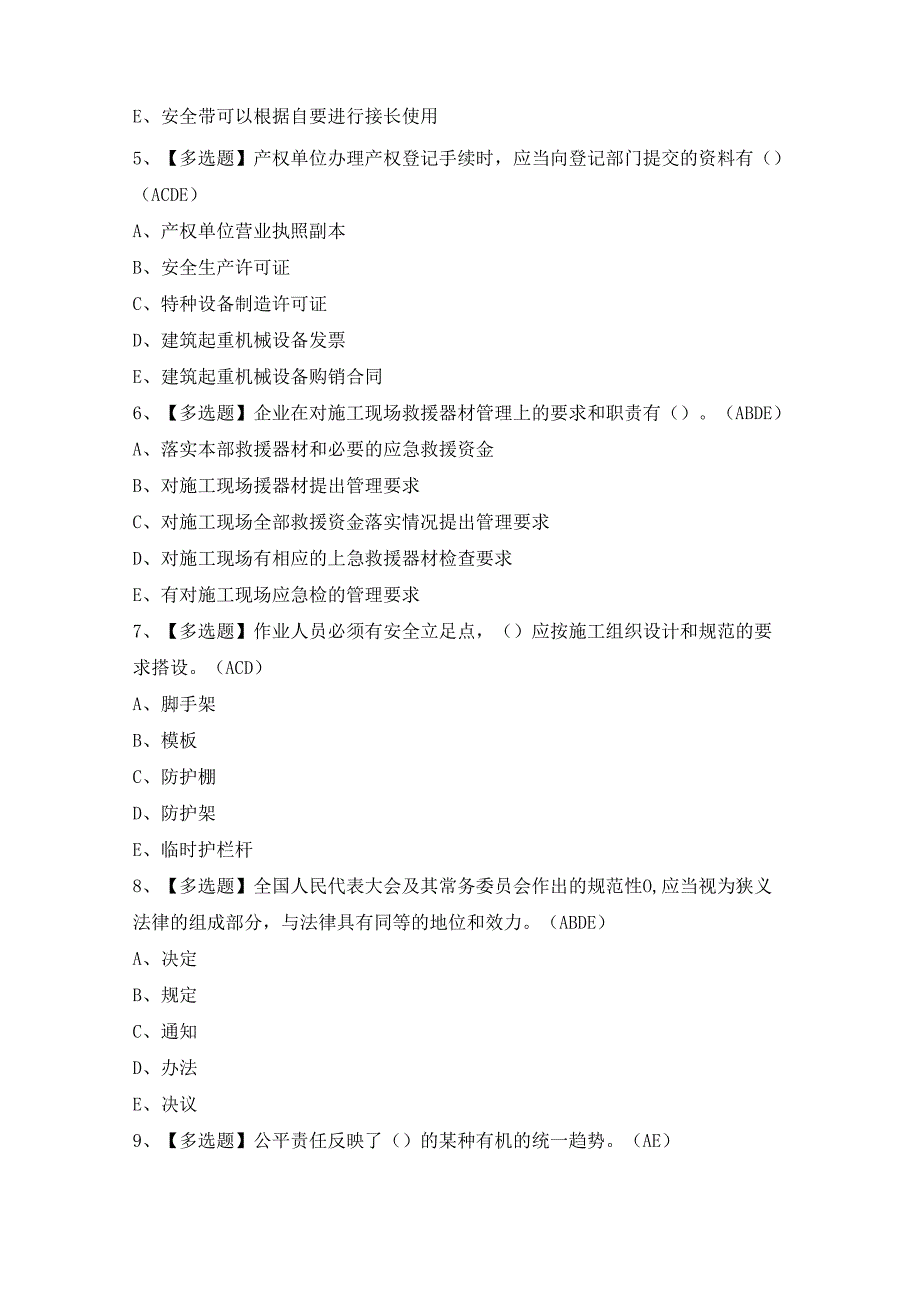 E、安全带可以根据自要进行接长使用

5、【多选题】产权单位办理产权登记手续时，应当向登记部门提交的资料有（）（ACDE）

A、产权单位营业执照副本

B、安全生产许可证

C、特种设备制造许可证

D、建筑起重机械设备发票

E、建筑起重机械设备购销合同

6、【多选题】企业在对施工现场救援器材管理上的要求和职责有（）。（ABDE）

A、落实本部救援器材和必要的应急救援资金

B、对施工现场援器材提出管理要求

C、对施工现场全部救援资金落实情况提出管理要求

D、对施工现场有相应的上急救援器材检查要求

E、有对施工现场应急检的管理要求

7、【多选题】作业人员必须有安全立足点，（）应按施工组织设计和规范的要求搭设。（ACD）

A、脚手架

B、模板

C、防护棚

D、防护架

E、临时护栏杆

8、【多选题】全国人民代表大会及其常务委员会作出的规范性0,应当视为狭义法律的组成部分，与法律具有同等的地位和效力。（ABDE）

A、决定

B、规定

C、通知

D、办法

E、决议

9、【多选题】公平责任反映了（）的某种有机的统一趋势。（AE）